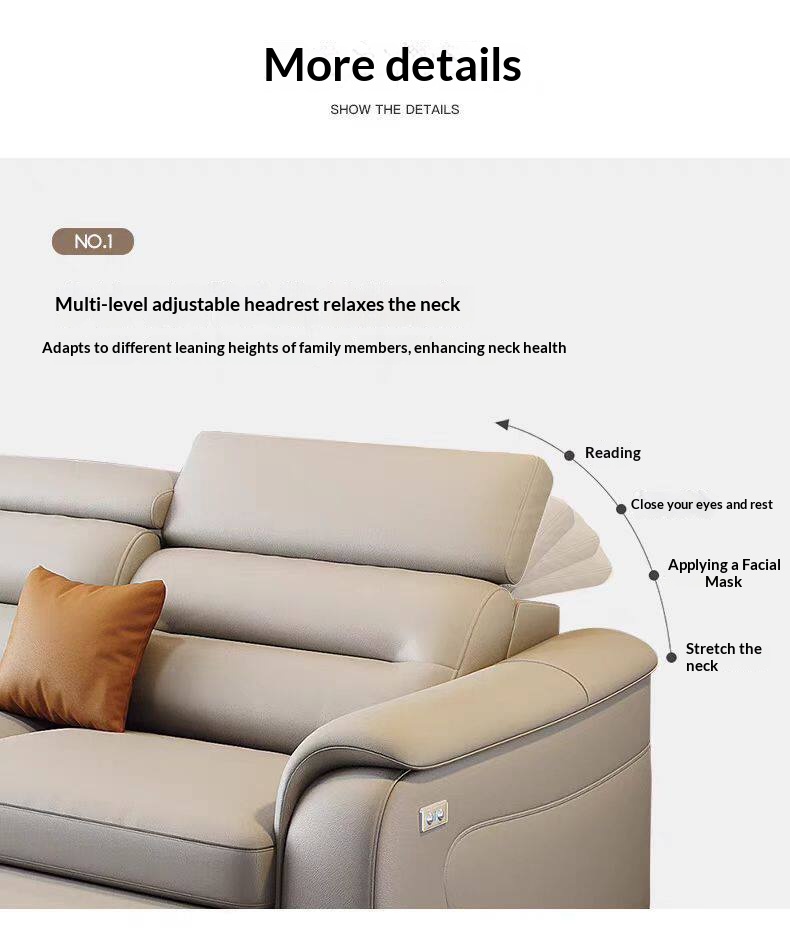 More details

SHOW THE DETAILS

NO.1

Multi-level adjustable headrest relaxes the neck

Adapts to different leaning heights of family members, enhancing neck health

Reading

Close your eyes and rest

Applying a Facial Mask

Stretch the neck